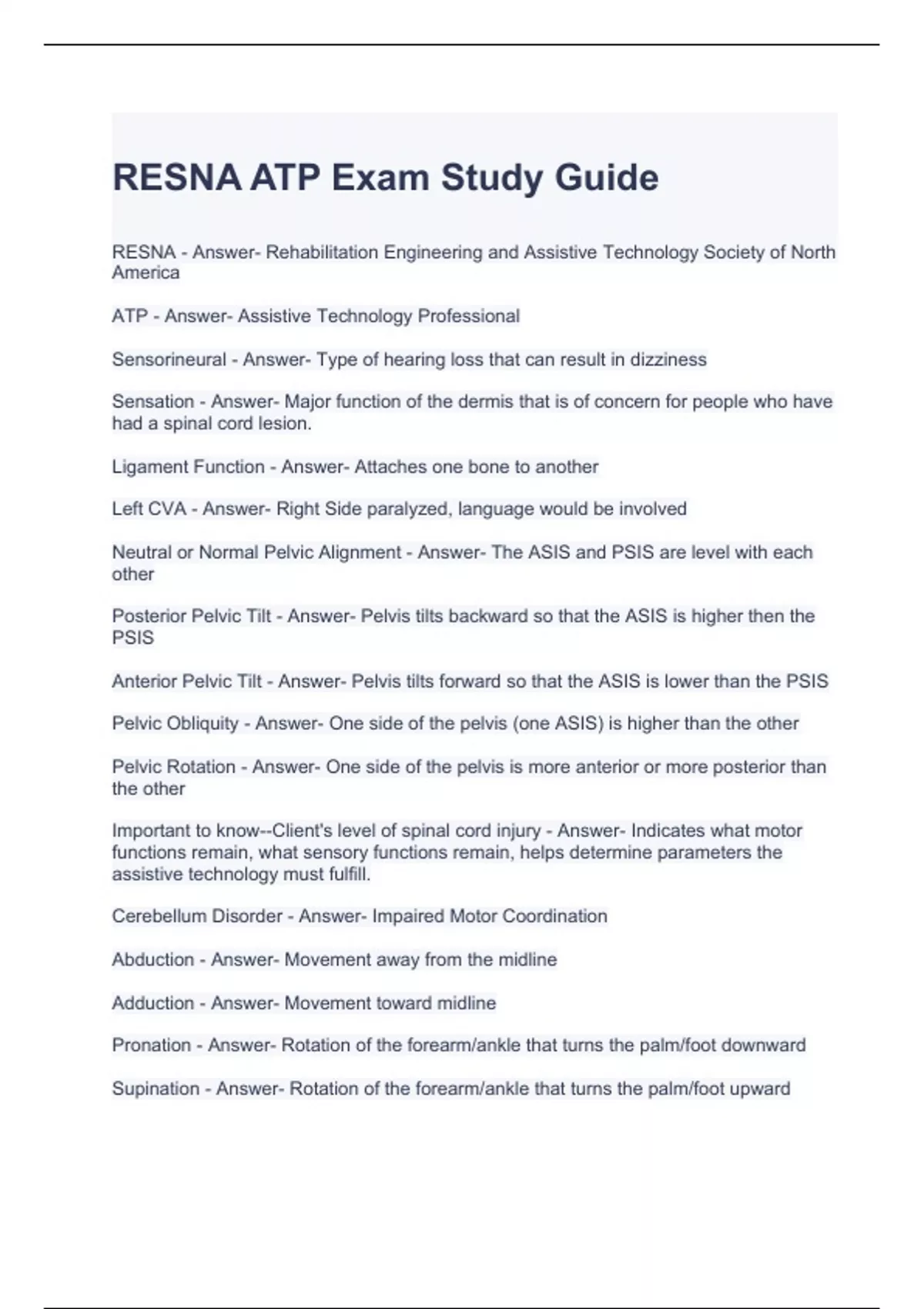 RESNA ATP Exam Study Guide

RESNA - Answer- Rehabilitation Engineering and Assistive Technology Society of North America

ATP - Answer- Assistive Technology Professional

Sensorineural - Answer- Type of hearing loss that can result in dizziness

Sensation - Answer- Major function of the dermis that is of concern for people who have had a spinal cord lesion.

Ligament Function - Answer- Attaches one bone to another

Left CVA - Answer- Right Side paralyzed, language would be involved

Neutral or Normal Pelvic Alignment - Answer- The ASIS and PSIS are level with each other

Posterior Pelvic Tilt - Answer- Pelvis tilts backward so that the ASIS is higher then the PSIS

Anterior Pelvic Tilt - Answer- Pelvis tilts forward so that the ASIS is lower than the PSIS

Pelvic Obliquity - Answer- One side of the pelvis (one ASIS) is higher than the other

Pelvic Rotation - Answer- One side of the pelvis is more anterior or more posterior than the other

Important to know--Client's level of spinal cord injury - Answer- Indicates what motor functions remain, what sensory functions remain, helps determine parameters the assistive technology must fulfill.

Cerebellum Disorder - Answer- Impaired Motor Coordination

Abduction - Answer- Movement away from the midline

Adduction - Answer- Movement toward midline

Pronation - Answer- Rotation of the forearm/ankle that turns the palm/foot downward

Supination - Answer- Rotation of the forearm/ankle that turns the palm/foot upward